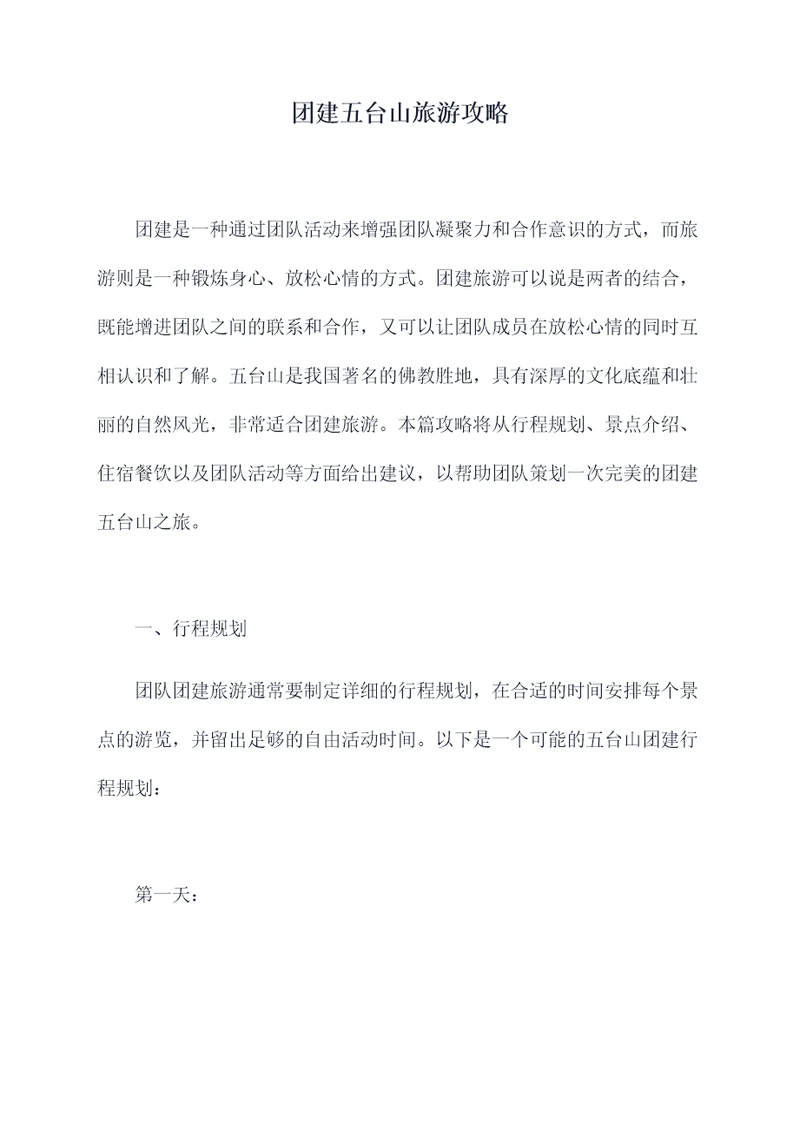 团建五台山旅游攻略

团建是一种通过团队活动来增强团队凝聚力和合作意识的方式，而旅游则是一种锻炼身心、放松心情的方式。团建旅游可以说是两者的结合，既能增进团队之间的联系和合作，又可以让团队成员在放松心情的同时互相认识和了解。五台山是我国著名的佛教胜地，具有深厚的文化底蕴和壮丽的自然风光，非常适合团建旅游。本篇攻略将从行程规划、景点介绍、住宿餐饮以及团队活动等方面给出建议，以帮助团队策划一次完美的团建五台山之旅。

一、行程规划

团队团建旅游通常要制定详细的行程规划，在合适的时间安排每个景点的游览，并留出足够的自由活动时间。以下是一个可能的五台山团建行程规划：

第一天：